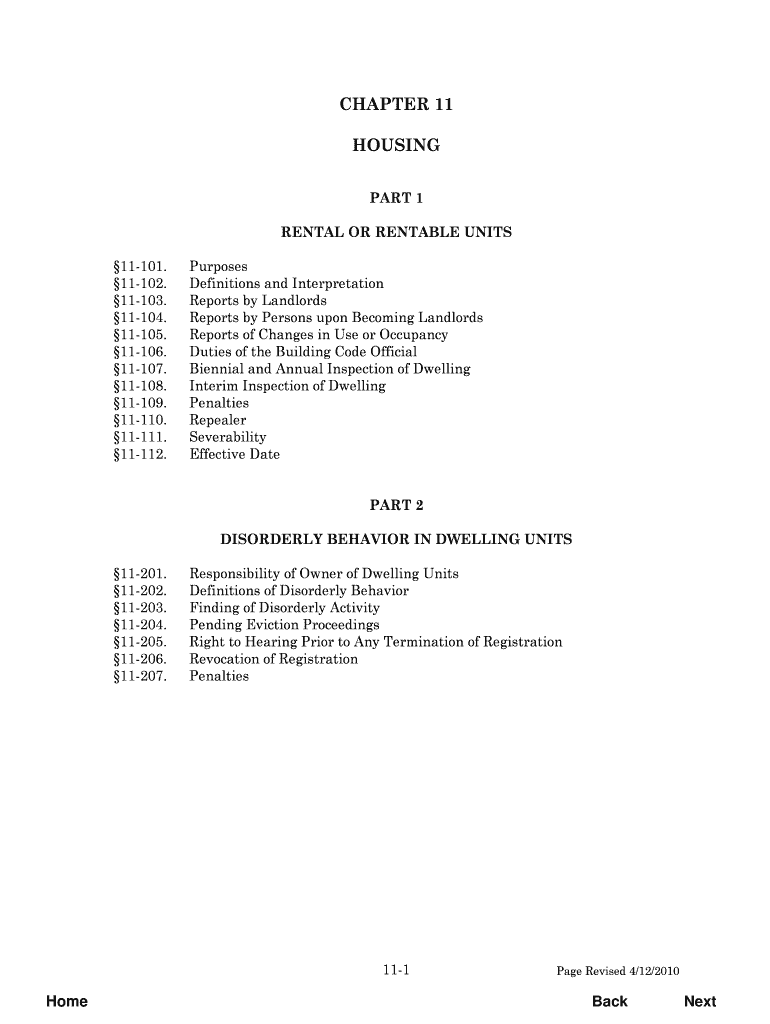 CHAPTER 11

HOUSING

PART 1

RENTAL OR RENTABLE UNITS

§11-101. Purposes
§11-102. Definitions and Interpretation
§11-103. Reports by Landlords
§11-104. Reports by Persons upon Becoming Landlords
§11-105. Reports of Changes in Use or Occupancy
§11-106. Duties of the Building Code Official
§11-107. Biennial and Annual Inspection of Dwelling
§11-108. Interim Inspection of Dwelling
§11-109. Penalties
§11-110. Repealer
§11-111. Severability
§11-112. Effective Date

PART 2

DISORDERLY BEHAVIOR IN DWELLING UNITS

§11-201. Responsibility of Owner of Dwelling Units
§11-202. Definitions of Disorderly Behavior
§11-203. Finding of Disorderly Activity
§11-204. Pending Eviction Proceedings
§11-205. Right to Hearing Prior to Any Termination of Registration
§11-206. Revocation of Registration
§11-207. Penalties

11-1

Page Revised 4/12/2010

Home

Back

Next